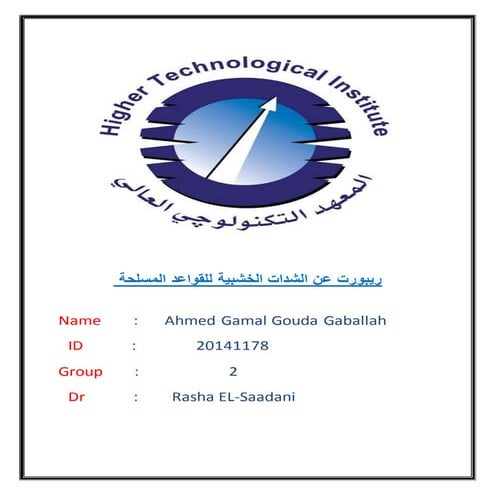 Higher Technological Institute
المعهد التكنولوجي العالي

ريبورت عن الشدات الخشبية للقواعد المسلحة

Name : Ahmed Gamal Gouda Gaballah
ID : 20141178
Group : 2
Dr : Rasha EL-Saadani